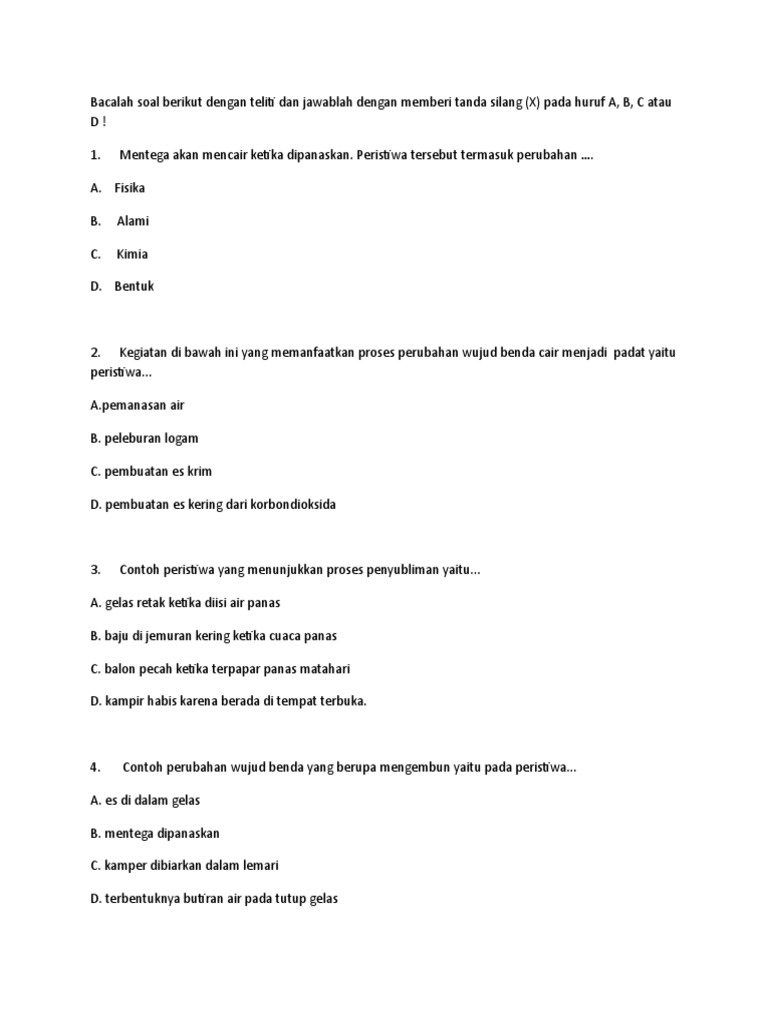 Bacalah soal berikut dengan teliti dan jawablah dengan memberi tanda silang (X) pada huruf A, B, C atau D !

1. Mentega akan mencair ketika dipanaskan. Peristiwa tersebut termasuk perubahan ....

A. Fisika

B. Alami

C. Kimia

D. Bentuk

2. Kegiatan di bawah ini yang memanfaatkan proses perubahan wujud benda cair menjadi padat yaitu peristiwa...

A.pemanasan air

B. peleburan logam

C. pembuatan es krim

D. pembuatan es kering dari korbondioksida

3. Contoh peristiwa yang menunjukkan proses penyubliman yaitu...

A. gelas retak ketika diisi air panas

B. baju di jemuran kering ketika cuaca panas

C. balon pecah ketika terpapar panas matahari

D. kampir habis karena berada di tempat terbuka.

4. Contoh perubahan wujud benda yang berupa mengembun yaitu pada peristiwa...

A. es di dalam gelas

B. mentega dipanaskan

C. kamper dibiarkan dalam lemari

D. terbentuknya butiran air pada tutup gelas